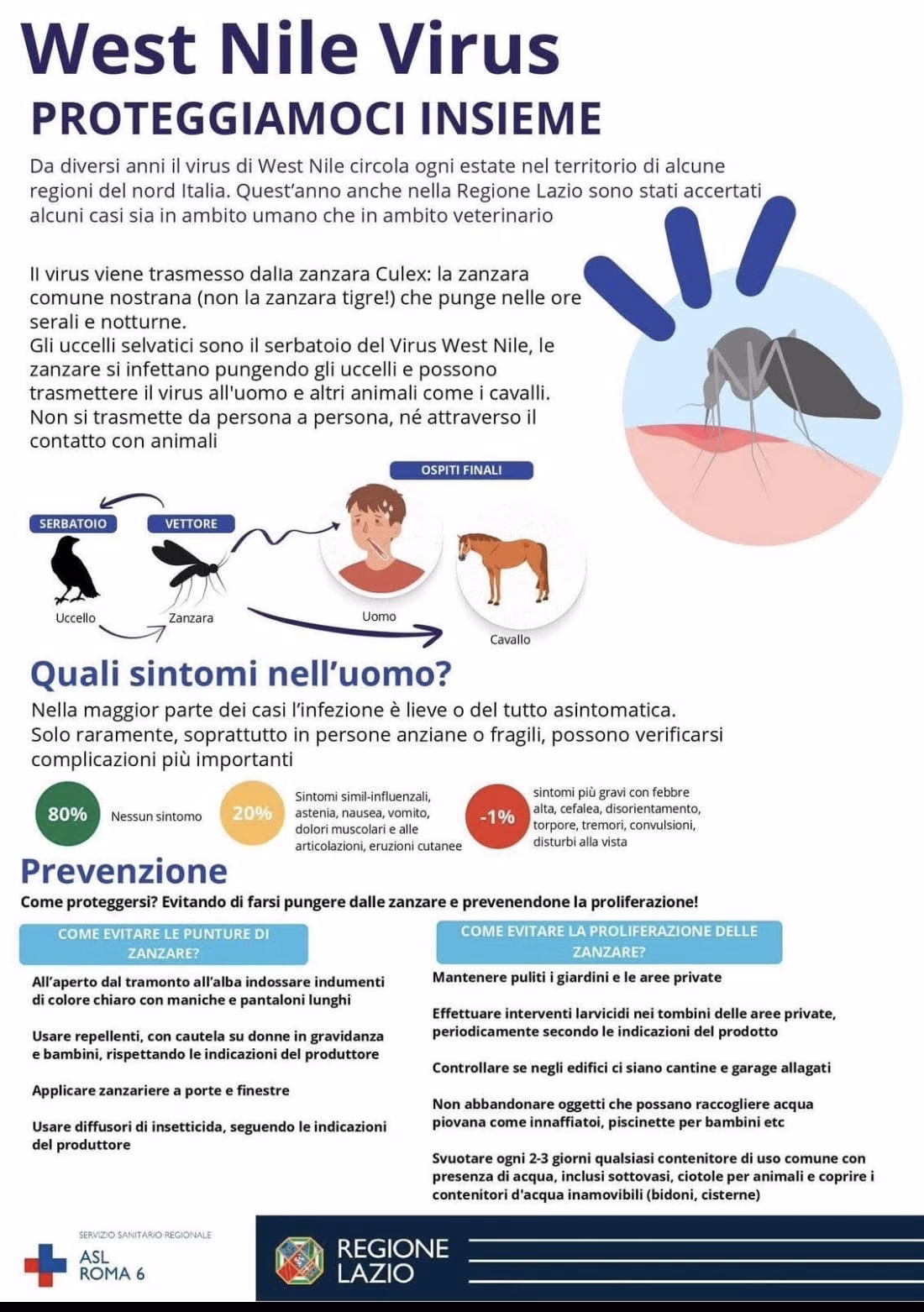 West Nile Virus
PROTEGGIAMOCI INSIEME

Da diversi anni il virus di West Nile circola ogni estate nel territorio di alcune regioni del nord Italia. Quest'anno anche nella Regione Lazio sono stati accertati alcuni casi sia in ambito umano che in ambito veterinario

Il virus viene trasmesso dalla zanzara Culex: la zanzara comune nostrana (non la zanzara tigre!) che punge nelle ore serali e notturne.
Gli uccelli selvatici sono il serbatoio del Virus West Nile, le zanzare si infettano pungendo gli uccelli e possono trasmettere il virus all'uomo e altri animali come i cavalli.
Non si trasmette da persona a persona, né attraverso il contatto con animali

OSPITI FINALI
SERBATOIO
VETTORE
Uccello
Zanzara
Uomo
Cavallo

Quali sintomi nell'uomo?
Nella maggior parte dei casi l'infezione è lieve o del tutto asintomatica.
Solo raramente, soprattutto in persone anziane o fragili, possono verificarsi complicazioni più importanti

80% Nessun sintomo
20% Sintomi simil-influenzali, astenia, nausea, vomito, dolori muscolari e alle articolazioni, eruzioni cutanee
-1% sintomi più gravi con febbre alta, cefalea, disorientamento, torpore, tremori, convulsioni, disturbi alla vista

Prevenzione
Come proteggersi? Evitando di farsi pungere dalle zanzare e prevenendone la proliferazione!

COME EVITARE LE PUNTURE DI ZANZARE?
All'aperto dal tramonto all'alba indossare indumenti di colore chiaro con maniche e pantaloni lunghi

Usare repellenti, con cautela su donne in gravidanza e bambini, rispettando le indicazioni del produttore

Applicare zanzariere a porte e finestre

Usare diffusori di insetticida, seguendo le indicazioni del produttore

COME EVITARE LA PROLIFERAZIONE DELLE ZANZARE?
Mantenere puliti i giardini e le aree private

Effettuare interventi larvicidi nei tombini delle aree private, periodicamente secondo le indicazioni del prodotto

Controllare se negli edifici ci siano cantine e garage allagati

Non abbandonare oggetti che possano raccogliere acqua piovana come innaffiatoi, piscinette per bambini etc

Svuotare ogni 2-3 giorni qualsiasi contenitore di uso comune con presenza di acqua, inclusi sottovasi, ciotole per animali e coprire i contenitori d'acqua inamovibili (bidoni, cisterne)

SERVIZIO SANITARIO REGIONALE
ASL ROMA 6
REGIONE LAZIO